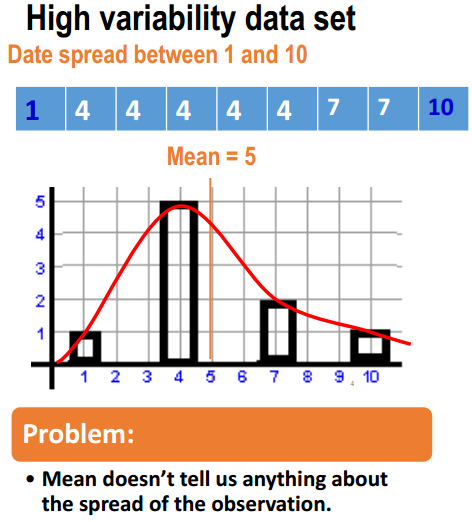 High variability data set

Date spread between 1 and 10

| 1 | 4 | 4 | 4 | 4 | 4 | 7 | 7 | 10 |
|---|---|---|---|---|---|---|---|---|

Mean = 5

5
4
3
2
1
1 2 3 4 5 6 7 8 9 10

Problem:

• Mean doesn't tell us anything about the spread of the observation.